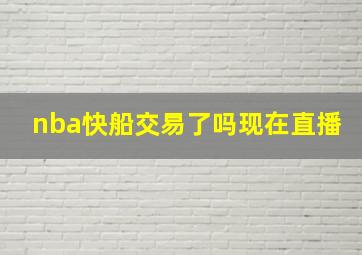 nba快船交易了吗现在直播